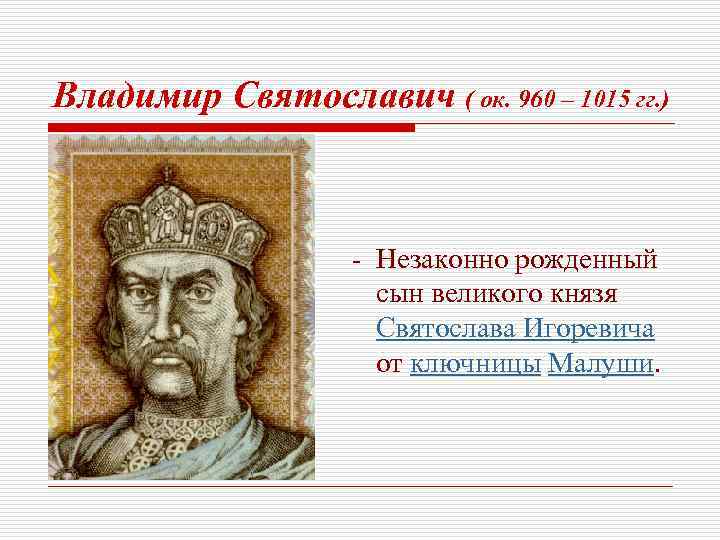 Владимир Святославич ( ок. 960 – 1015 гг.)

- Незаконно рожденный сын великого князя Святослава Игоревича от ключницы Малуши.